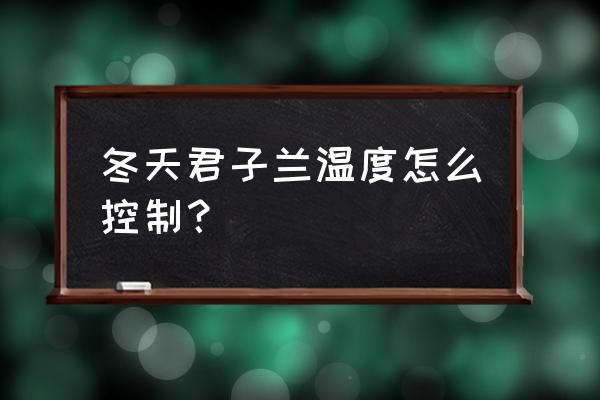 冬天君子兰温度怎么控制？